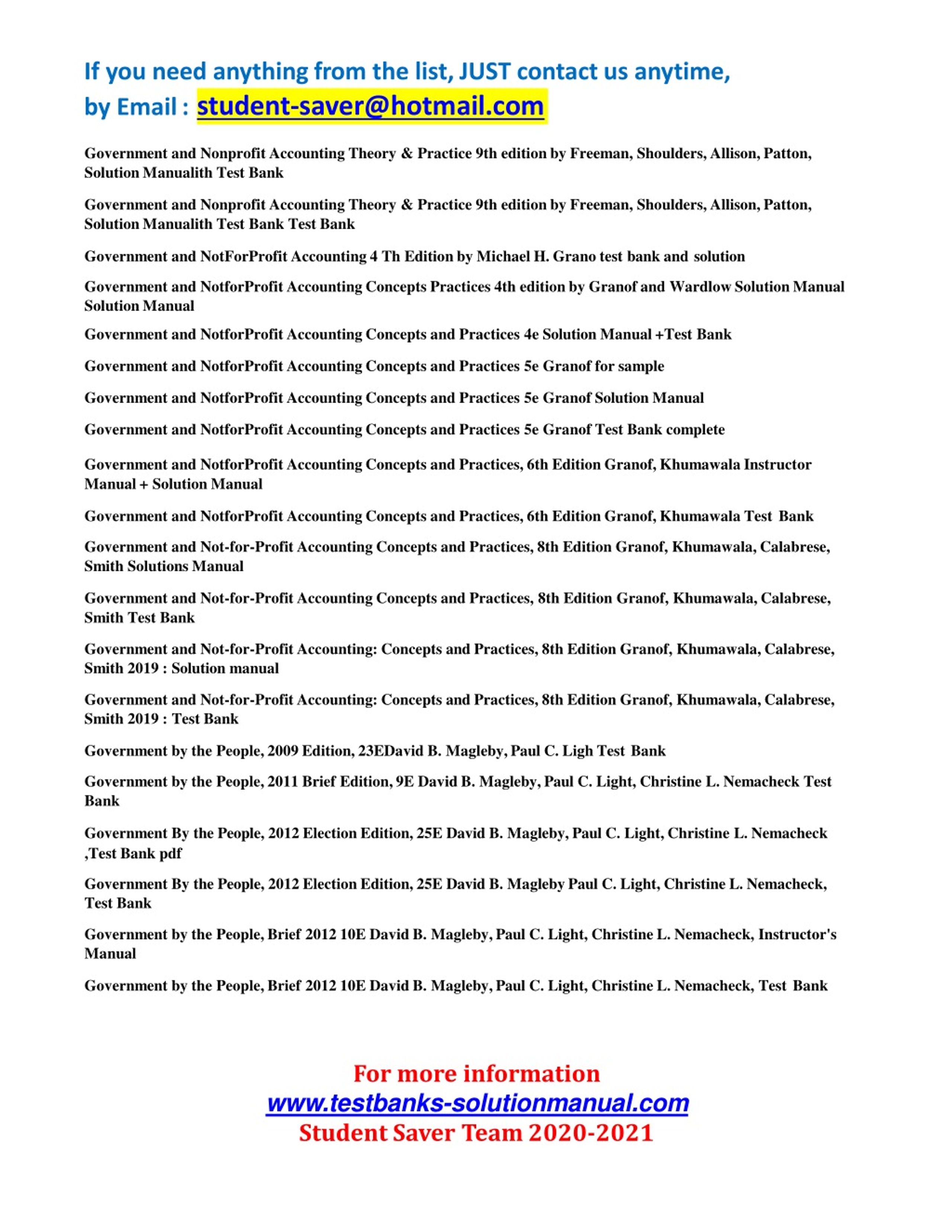 If you need anything from the list, JUST contact us anytime, by Email : student-saver@hotmail.com

Government and Nonprofit Accounting Theory & Practice 9th edition by Freeman, Shoulders, Allison, Patton, Solution Manualith Test Bank

Government and Nonprofit Accounting Theory & Practice 9th edition by Freeman, Shoulders, Allison, Patton, Solution Manualith Test Bank Test Bank

Government and NotForProfit Accounting 4 Th Edition by Michael H. Grano test bank and solution

Government and NotforProfit Accounting Concepts Practices 4th edition by Granof and Wardlow Solution Manual Solution Manual

Government and NotforProfit Accounting Concepts and Practices 4e Solution Manual +Test Bank

Government and NotforProfit Accounting Concepts and Practices 5e Granof for sample

Government and NotforProfit Accounting Concepts and Practices 5e Granof Solution Manual

Government and NotforProfit Accounting Concepts and Practices 5e Granof Test Bank complete

Government and NotforProfit Accounting Concepts and Practices, 6th Edition Granof, Khumawala Instructor Manual + Solution Manual

Government and NotforProfit Accounting Concepts and Practices, 6th Edition Granof, Khumawala Test Bank

Government and Not-for-Profit Accounting Concepts and Practices, 8th Edition Granof, Khumawala, Calabrese, Smith Solutions Manual

Government and Not-for-Profit Accounting Concepts and Practices, 8th Edition Granof, Khumawala, Calabrese, Smith Test Bank

Government and Not-for-Profit Accounting: Concepts and Practices, 8th Edition Granof, Khumawala, Calabrese, Smith 2019 : Solution manual

Government and Not-for-Profit Accounting: Concepts and Practices, 8th Edition Granof, Khumawala, Calabrese, Smith 2019 : Test Bank

Government by the People, 2009 Edition, 23EDavid B. Magleby, Paul C. Ligh Test Bank

Government by the People, 2011 Brief Edition, 9E David B. Magleby, Paul C. Light, Christine L. Nemacheck Test Bank

Government By the People, 2012 Election Edition, 25E David B. Magleby, Paul C. Light, Christine L. Nemacheck ,Test Bank pdf

Government By the People, 2012 Election Edition, 25E David B. Magleby Paul C. Light, Christine L. Nemacheck, Test Bank

Government by the People, Brief 2012 10E David B. Magleby, Paul C. Light, Christine L. Nemacheck, Instructor's Manual

Government by the People, Brief 2012 10E David B. Magleby, Paul C. Light, Christine L. Nemacheck, Test Bank

For more information
www.testbanks-solutionmanual.com
Student Saver Team 2020-2021